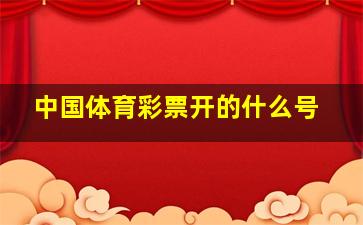 中国体育彩票开的什么号